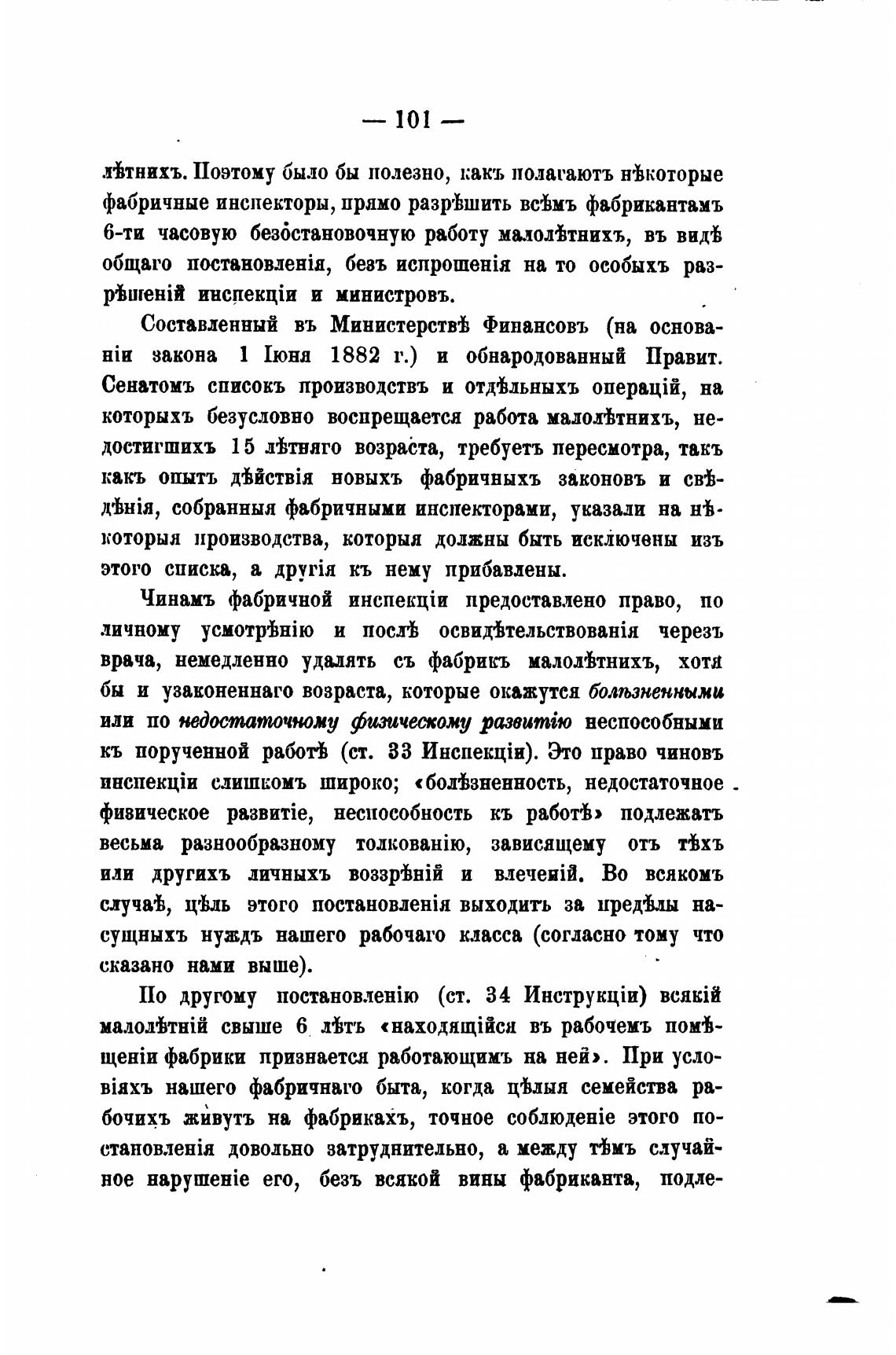 — 101 —

лѣтнихъ. Поэтому было бы полезно, какъ полагаютъ нѣкоторые фабричные инспекторы, прямо разрѣшить всѣмъ фабрикантамъ 6-ти часовую безостановочную работу малолѣтнихъ, въ видѣ общаго постановленія, безъ испрошенія на то особыхъ разрѣшеній инспекціи и министровъ.

Составленный въ Министерствѣ Финансовъ (на основаніи закона 1 Іюня 1882 г.) и обнародованный Правит. Сенатомъ списокъ производствъ и отдѣльныхъ операцій, на которыхъ безусловно воспрещается работа малолѣтнихъ, недостигшихъ 15 лѣтняго возраста, требуетъ пересмотра, такъ какъ опытъ дѣйствія новыхъ фабричныхъ законовъ и свѣдѣнія, собранныя фабричными инспекторами, указали на нѣкоторыя производства, которыя должны быть исключены изъ этого списка, а другія къ нему прибавлены.

Чинамъ фабричной инспекціи предоставлено право, по личному усмотрѣнію и послѣ освидѣтельствованія черезъ врача, немедленно удалять съ фабрикъ малолѣтнихъ, хотя бы и узаконеннаго возраста, которые окажутся болѣзненными или по недостаточному физическому развитію неспособными къ порученной работѣ (ст. 33 Инспекціи). Это право чиновъ инспекціи слишкомъ широко; «болѣзненность, недостаточное физическое развитіе, неспособность къ работѣ» подлежатъ весьма разнообразному толкованію, зависящему отъ тѣхъ или другихъ личныхъ воззрѣній и влеченій. Во всякомъ случаѣ, цѣль этого постановленія выходитъ за предѣлы насущныхъ нуждъ нашего рабочаго класса (согласно тому что сказано нами выше).

По другому постановленію (ст. 34 Инструкціи) всякій малолѣтній свыше 6 лѣтъ «находящійся въ рабочемъ помѣщеніи фабрики признается работающимъ на ней». При условіяхъ нашего фабричнаго быта, когда цѣлыя семейства рабочихъ живутъ на фабрикахъ, точное соблюденіе этого постановленія довольно затруднительно, а между тѣмъ случайное нарушеніе его, безъ всякой вины фабриканта, подле-